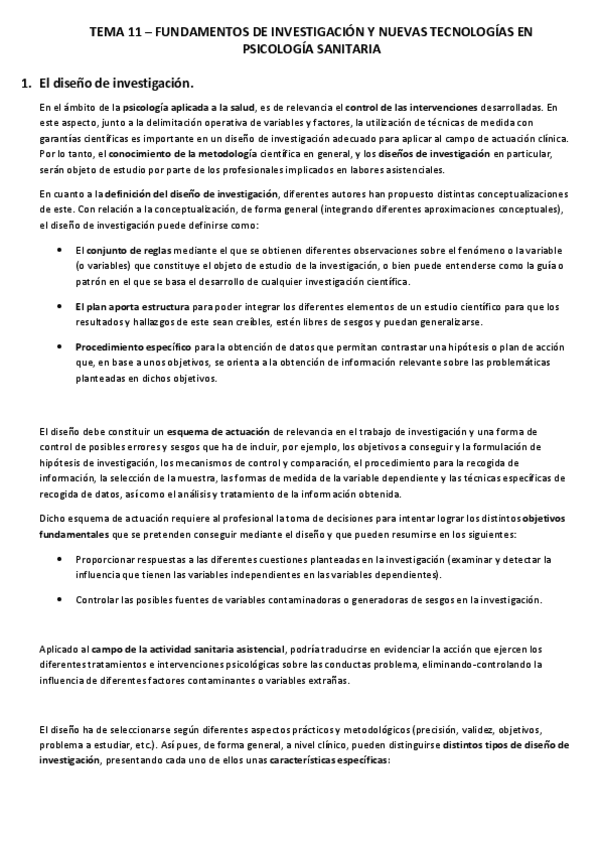 TEMA 11 – FUNDAMENTOS DE INVESTIGACIÓN Y NUEVAS TECNOLOGÍAS EN PSICOLOGÍA SANITARIA

1. El diseño de investigación.

En el ámbito de la psicología aplicada a la salud, es de relevancia el control de las intervenciones desarrolladas. En este aspecto, junto a la delimitación operativa de variables y factores, la utilización de técnicas de medida con garantías científicas es importante en un diseño de investigación adecuado para aplicar al campo de actuación clínica. Por lo tanto, el conocimiento de la metodología científica en general, y los diseños de investigación en particular, serán objeto de estudio por parte de los profesionales implicados en labores asistenciales.

En cuanto a la definición del diseño de investigación, diferentes autores han propuesto distintas conceptualizaciones de este. Con relación a la conceptualización, de forma general (integrando diferentes aproximaciones conceptuales), el diseño de investigación puede definirse como:

• El conjunto de reglas mediante el que se obtienen diferentes observaciones sobre el fenómeno o la variable (o variables) que constituye el objeto de estudio de la investigación, o bien puede entenderse como la guía o patrón en el que se basa el desarrollo de cualquier investigación científica.

• El plan aporta estructura para poder integrar los diferentes elementos de un estudio científico para que los resultados y hallazgos de este sean creíbles, estén libres de sesgos y puedan generalizarse.

• Procedimiento específico para la obtención de datos que permitan contrastar una hipótesis o plan de acción que, en base a unos objetivos, se orienta a la obtención de información relevante sobre las problemáticas planteadas en dichos objetivos.

El diseño debe constituir un esquema de actuación de relevancia en el trabajo de investigación y una forma de control de posibles errores y sesgos que ha de incluir, por ejemplo, los objetivos a conseguir y la formulación de hipótesis de investigación, los mecanismos de control y comparación, el procedimiento para la recogida de información, la selección de la muestra, las formas de medida de la variable dependiente y las técnicas específicas de recogida de datos, así como el análisis y tratamiento de la información obtenida.

Dicho esquema de actuación requiere al profesional la toma de decisiones para intentar lograr los distintos objetivos fundamentales que se pretenden conseguir mediante el diseño y que pueden resumirse en los siguientes:

• Proporcionar respuestas a las diferentes cuestiones planteadas en la investigación (examinar y detectar la influencia que tienen las variables independientes en las variables dependientes).

• Controlar las posibles fuentes de variables contaminadoras o generadoras de sesgos en la investigación.

Aplicado al campo de la actividad sanitaria asistencial, podría traducirse en evidenciar la acción que ejercen los diferentes tratamientos e intervenciones psicológicas sobre las conductas problema, eliminando-controlando la influencia de diferentes factores contaminantes o variables extrañas.

El diseño ha de seleccionarse según diferentes aspectos prácticos y metodológicos (precisión, validez, objetivos, problema a estudiar, etc.). Así pues, de forma general, a nivel clínico, pueden distinguirse distintos tipos de diseño de investigación, presentando cada uno de ellos unas características específicas: